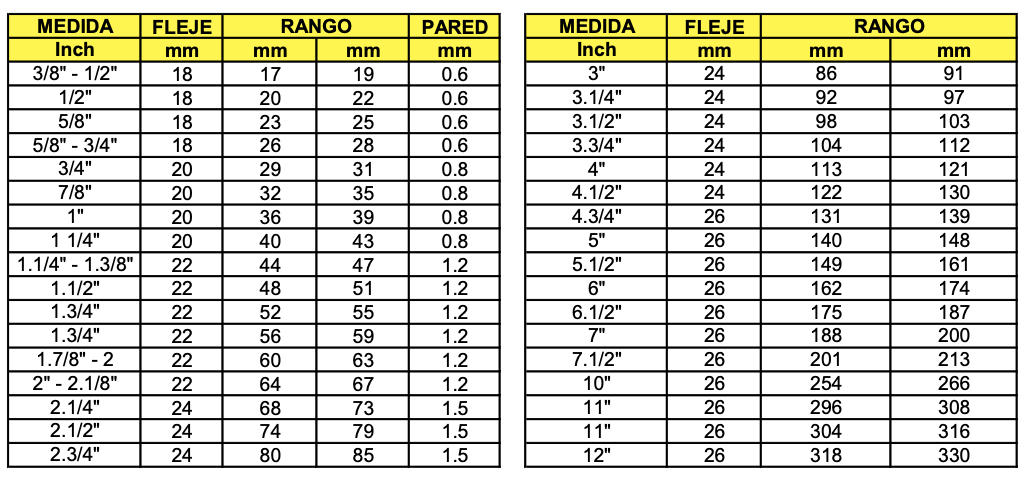 | MEDIDA | FLEJE | RANGO | | PARED |
|---|---|---|---|---|
| Inch | mm | mm | mm | mm |
| 3/8" - 1/2" | 18 | 17 | 19 | 0.6 |
| 1/2" | 18 | 20 | 22 | 0.6 |
| 5/8" | 18 | 23 | 25 | 0.6 |
| 5/8" - 3/4" | 18 | 26 | 28 | 0.6 |
| 3/4" | 20 | 29 | 31 | 0.8 |
| 7/8" | 20 | 32 | 35 | 0.8 |
| 1" | 20 | 36 | 39 | 0.8 |
| 1 1/4" | 20 | 40 | 43 | 0.8 |
| 1.1/4" - 1.3/8" | 22 | 44 | 47 | 1.2 |
| 1.1/2" | 22 | 48 | 51 | 1.2 |
| 1.3/4" | 22 | 52 | 55 | 1.2 |
| 1.3/4" | 22 | 56 | 59 | 1.2 |
| 1.7/8" - 2 | 22 | 60 | 63 | 1.2 |
| 2" - 2.1/8" | 22 | 64 | 67 | 1.2 |
| 2.1/4" | 24 | 68 | 73 | 1.5 |
| 2.1/2" | 24 | 74 | 79 | 1.5 |
| 2.3/4" | 24 | 80 | 85 | 1.5 |

| MEDIDA | FLEJE | RANGO | |
|---|---|---|---|
| Inch | mm | mm | mm |
| 3" | 24 | 86 | 91 |
| 3.1/4" | 24 | 92 | 97 |
| 3.1/2" | 24 | 98 | 103 |
| 3.3/4" | 24 | 104 | 112 |
| 4" | 24 | 113 | 121 |
| 4.1/2" | 24 | 122 | 130 |
| 4.3/4" | 26 | 131 | 139 |
| 5" | 26 | 140 | 148 |
| 5.1/2" | 26 | 149 | 161 |
| 6" | 26 | 162 | 174 |
| 6.1/2" | 26 | 175 | 187 |
| 7" | 26 | 188 | 200 |
| 7.1/2" | 26 | 201 | 213 |
| 10" | 26 | 254 | 266 |
| 11" | 26 | 296 | 308 |
| 11" | 26 | 304 | 316 |
| 12" | 26 | 318 | 330 |